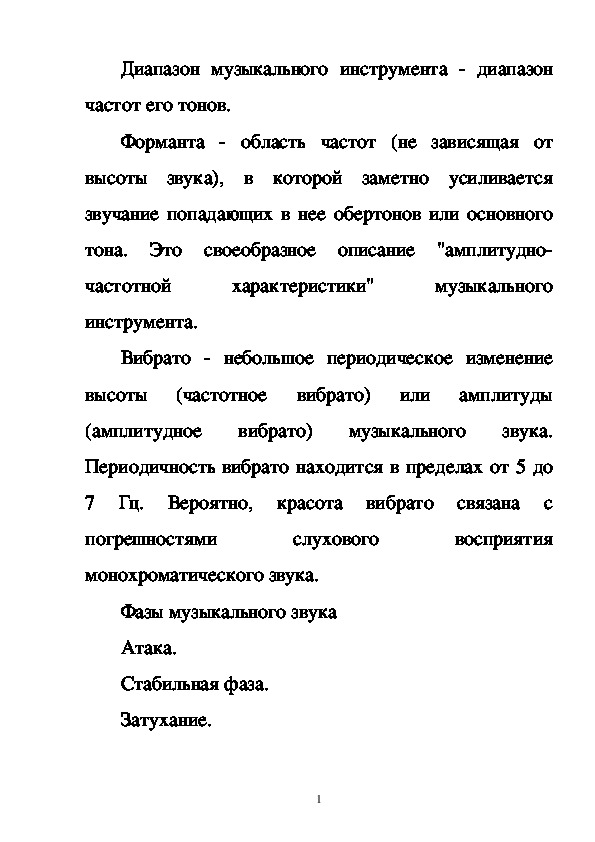 Диапазон музыкального инструмента - диапазон частот его тонов.

Форманта - область частот (не зависящая от высоты звука), в которой заметно усиливается звучание попадающих в нее обертонов или основного тона. Это своеобразное описание "амплитудно-частотной характеристики" музыкального инструмента.

Вибрато - небольшое периодическое изменение высоты (частотное вибрато) или амплитуды (амплитудное вибрато) музыкального звука. Периодичность вибрато находится в пределах от 5 до 7 Гц. Вероятно, красота вибрато связана с погрешностями слухового восприятия монохроматического звука.

Фазы музыкального звука

Атака.

Стабильная фаза.

Затухание.

1